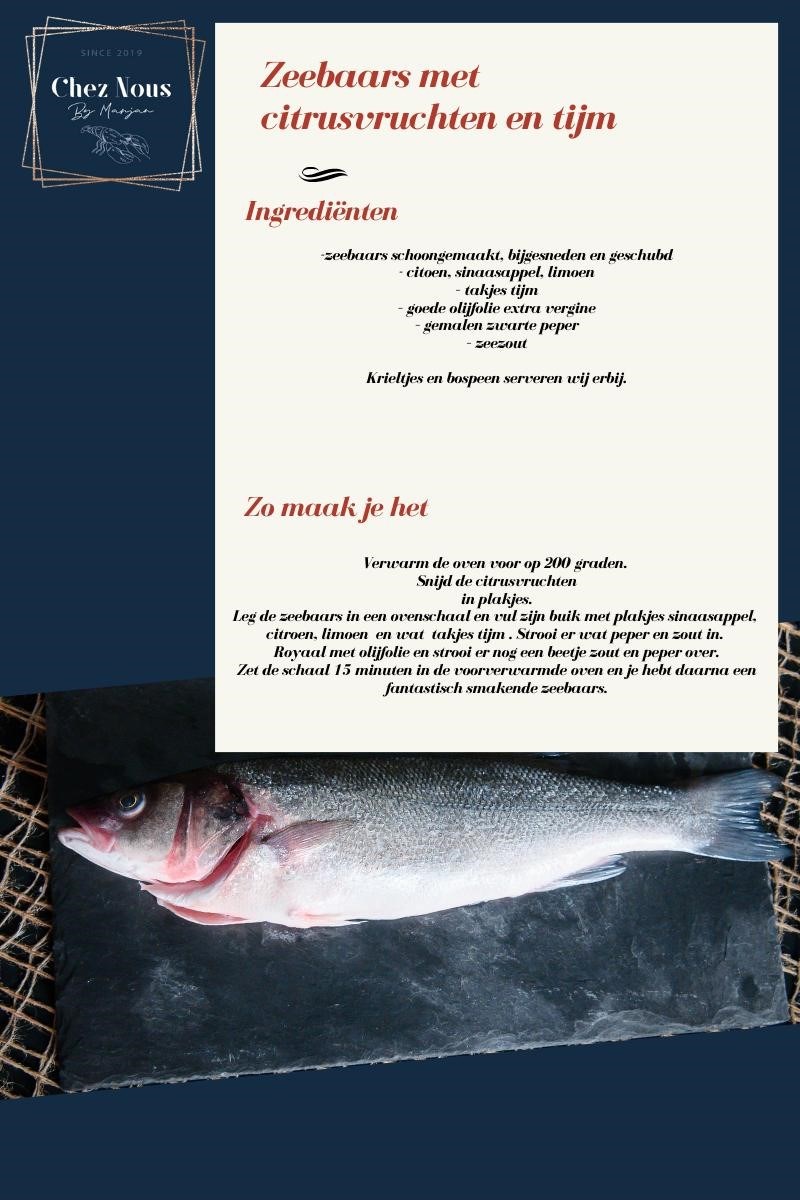 SINCE 2019
Chez Nous
By Marjan

Zeebaars met citrusvruchten en tijm

Ingrediënten

-zeebaars schoongemaakt, bijgesneden en geschubd
- citoen, sinaasappel, limoen
- takjes tijm
- goede olijfolie extra vergine
- gemalen zwarte peper
- zeezout

Krieltjes en bospeen serveren wij erbij.

Zo maak je het

Verwarm de oven voor op 200 graden.
Snijd de citrusvruchten in plakjes.
Leg de zeebaars in een ovenschaal en vul zijn buik met plakjes sinaasappel, citroen, limoen en wat takjes tijm . Strooi er wat peper en zout in.
Royaal met olijfolie en strooi er nog een beetje zout en peper over.
Zet de schaal 15 minuten in de voorverwarmde oven en je hebt daarna een fantastisch smakende zeebaars.